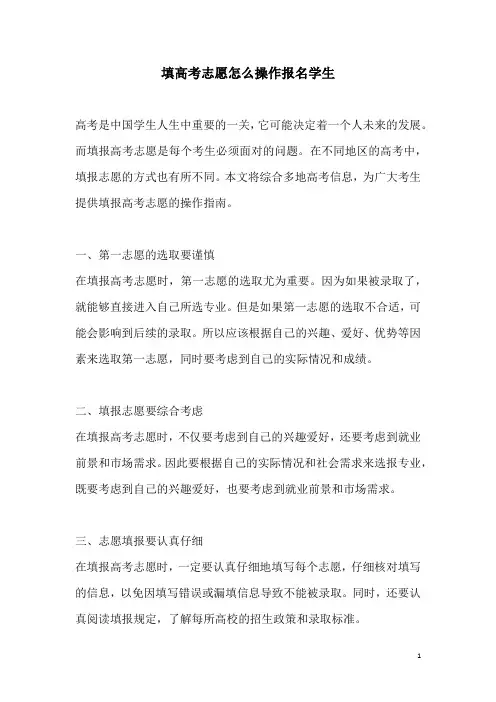 填高考志愿怎么操作报名学生

高考是中国学生人生中重要的一关，它可能决定着一个人未来的发展。而填报高考志愿是每个考生必须面对的问题。在不同地区的高考中，填报志愿的方式也有所不同。本文将综合多地高考信息，为广大考生提供填报高考志愿的操作指南。

一、第一志愿的选取要谨慎
在填报高考志愿时，第一志愿的选取尤为重要。因为如果被录取了，就能够直接进入自己所选专业。但是如果第一志愿的选取不合适，可能会影响到后续的录取。所以应该根据自己的兴趣、爱好、优势等因素来选取第一志愿，同时要考虑到自己的实际情况和成绩。

二、填报志愿要综合考虑
在填报高考志愿时，不仅要考虑到自己的兴趣爱好，还要考虑到就业前景和市场需求。因此要根据自己的实际情况和社会需求来选报专业，既要考虑到自己的兴趣爱好，也要考虑到就业前景和市场需求。

三、志愿填报要认真仔细
在填报高考志愿时，一定要认真仔细地填写每个志愿，仔细核对填写的信息，以免因填写错误或漏填信息导致不能被录取。同时，还要认真阅读填报规定，了解每所高校的招生政策和录取标准。

1